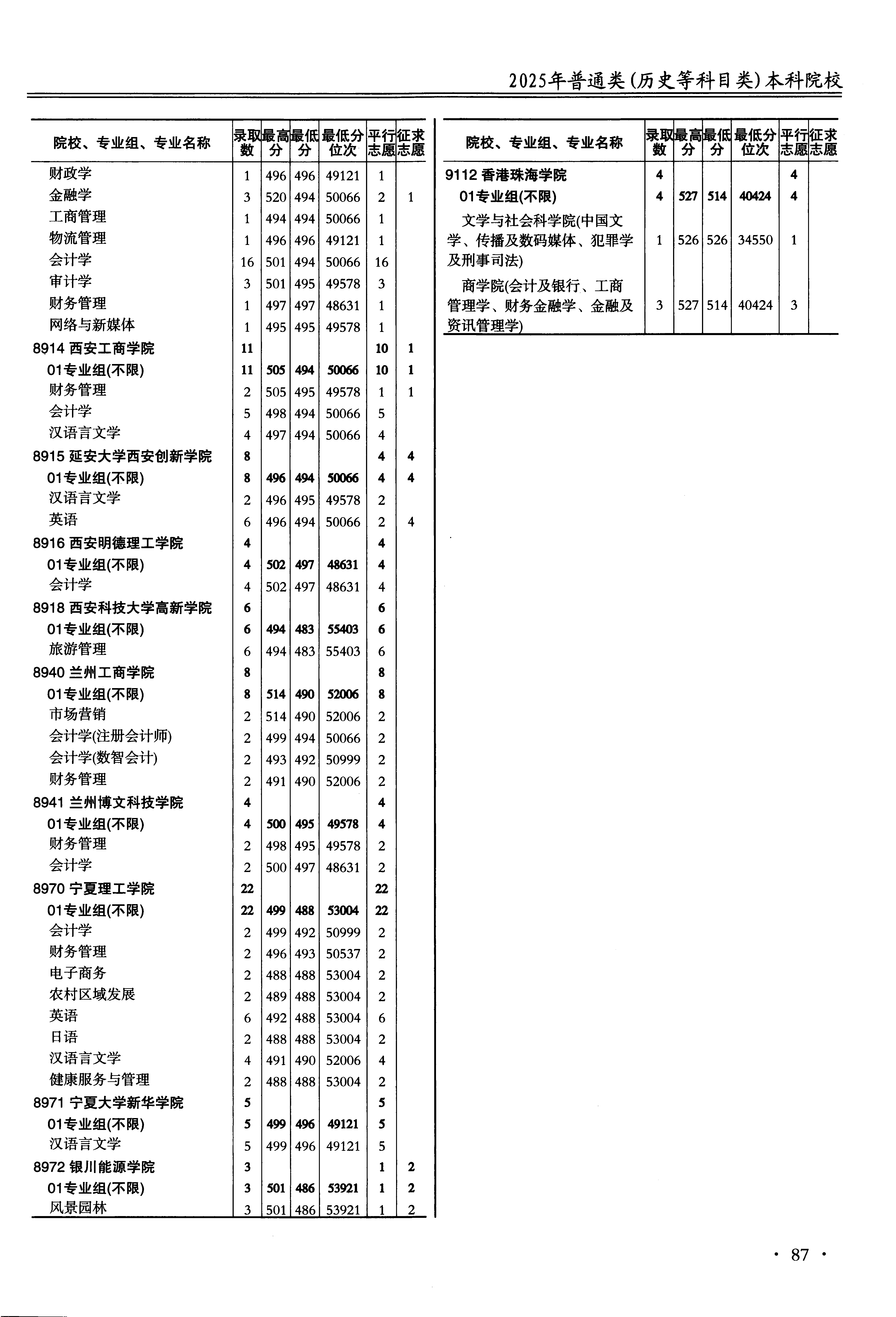 2025年普通类(历史等科目类)本科院校

| 院校、专业组、专业名称 | 录取数 | 最高分 | 最低分 | 最低分位次 | 平行志愿 | 征求志愿 |
|---|---|---|---|---|---|---|
| 财政学 | 1 | 496 | 496 | 49121 | 1 | |
| 金融学 | 3 | 520 | 494 | 50066 | 2 | 1 |
| 工商管理 | 1 | 494 | 494 | 50066 | 1 | |
| 物流管理 | 1 | 496 | 496 | 49121 | 1 | |
| 会计学 | 16 | 501 | 494 | 50066 | 16 | |
| 审计学 | 3 | 501 | 495 | 49578 | 3 | |
| 财务管理 | 1 | 497 | 497 | 48631 | 1 | |
| 网络与新媒体 | 1 | 495 | 495 | 49578 | 1 | |
| 8914 西安工商学院 | 11 | | | | 10 | 1 |
| 01专业组(不限) | 11 | 505 | 494 | 50066 | 10 | 1 |
| 财务管理 | 2 | 505 | 495 | 49578 | 1 | 1 |
| 会计学 | 5 | 498 | 494 | 50066 | 5 | |
| 汉语言文学 | 4 | 497 | 494 | 50066 | 4 | |
| 8915 延安大学西安创新学院 | 8 | | | | 4 | 4 |
| 01专业组(不限) | 8 | 496 | 494 | 50066 | 4 | 4 |
| 汉语言文学 | 2 | 496 | 495 | 49578 | 2 | |
| 英语 | 6 | 496 | 494 | 50066 | 2 | 4 |
| 8916 西安明德理工学院 | 4 | | | | 4 | |
| 01专业组(不限) | 4 | 502 | 497 | 48631 | 4 | |
| 会计学 | 4 | 502 | 497 | 48631 | 4 | |
| 8918 西安科技大学高新学院 | 6 | | | | 6 | |
| 01专业组(不限) | 6 | 494 | 483 | 55403 | 6 | |
| 旅游管理 | 6 | 494 | 483 | 55403 | 6 | |
| 8940 兰州工商学院 | 8 | | | | 8 | |
| 01专业组(不限) | 8 | 514 | 490 | 52006 | 8 | |
| 市场营销 | 2 | 514 | 490 | 52006 | 2 | |
| 会计学(注册会计师) | 2 | 499 | 494 | 50066 | 2 | |
| 会计学(数智会计) | 2 | 493 | 492 | 50999 | 2 | |
| 财务管理 | 2 | 491 | 490 | 52006 | 2 | |
| 8941 兰州博文科技学院 | 4 | | | | 4 | |
| 01专业组(不限) | 4 | 500 | 495 | 49578 | 4 | |
| 财务管理 | 2 | 498 | 495 | 49578 | 2 | |
| 会计学 | 2 | 500 | 497 | 48631 | 2 | |
| 8970 宁夏理工学院 | 22 | | | | 22 | |
| 01专业组(不限) | 22 | 499 | 488 | 53004 | 22 | |
| 会计学 | 2 | 499 | 492 | 50999 | 2 | |
| 财务管理 | 2 | 496 | 493 | 50537 | 2 | |
| 电子商务 | 2 | 488 | 488 | 53004 | 2 | |
| 农村区域发展 | 2 | 489 | 488 | 53004 | 2 | |
| 英语 | 6 | 492 | 488 | 53004 | 6 | |
| 日语 | 2 | 488 | 488 | 53004 | 2 | |
| 汉语言文学 | 4 | 491 | 490 | 52006 | 4 | |
| 健康服务与管理 | 2 | 488 | 488 | 53004 | 2 | |
| 8971 宁夏大学新华学院 | 5 | | | | 5 | |
| 01专业组(不限) | 5 | 499 | 496 | 49121 | 5 | |
| 汉语言文学 | 5 | 499 | 496 | 49121 | 5 | |
| 8972 银川能源学院 | 3 | | | | 1 | 2 |
| 01专业组(不限) | 3 | 501 | 486 | 53921 | 1 | 2 |
| 风景园林 | 3 | 501 | 486 | 53921 | 1 | 2 |

| 院校、专业组、专业名称 | 录取数 | 最高分 | 最低分 | 最低分位次 | 平行志愿 | 征求志愿 |
|---|---|---|---|---|---|---|
| 9112 香港珠海学院 | 4 | | | | 4 | |
| 01专业组(不限) | 4 | 527 | 514 | 40424 | 4 | |
| 文学与社会科学院(中国文学、传播及数码媒体、犯罪学及刑事司法) | 1 | 526 | 526 | 34550 | 1 | |
| 商学院(会计及银行、工商管理学、财务金融学、金融及资讯管理学) | 3 | 527 | 514 | 40424 | 3 | |

· 87 ·